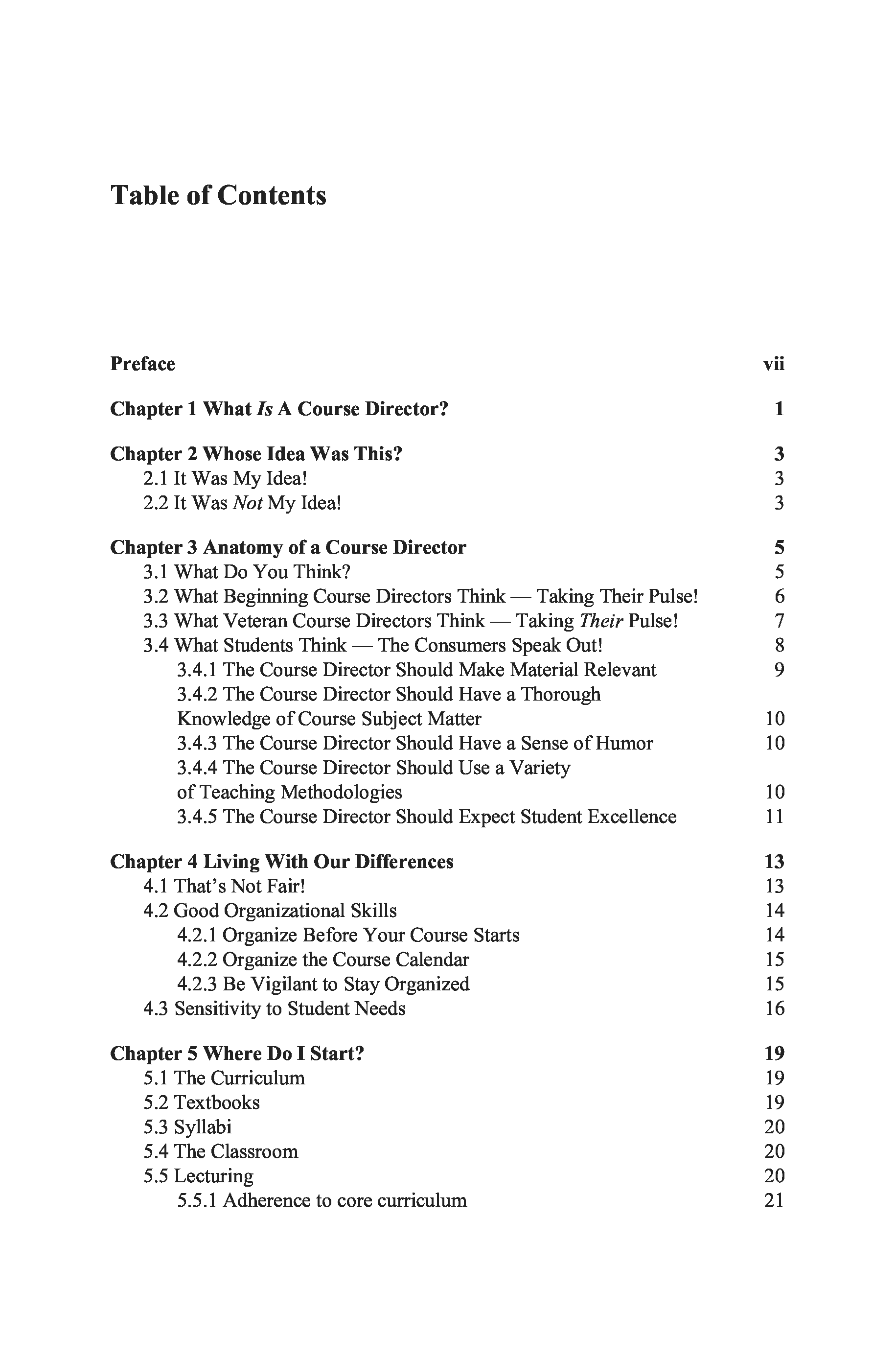 Table of Contents

Preface vii

Chapter 1 What Is A Course Director? 1

Chapter 2 Whose Idea Was This? 3
2.1 It Was My Idea! 3
2.2 It Was Not My Idea! 3

Chapter 3 Anatomy of a Course Director 5
3.1 What Do You Think? 5
3.2 What Beginning Course Directors Think — Taking Their Pulse! 6
3.3 What Veteran Course Directors Think — Taking Their Pulse! 7
3.4 What Students Think — The Consumers Speak Out! 8
3.4.1 The Course Director Should Make Material Relevant 9
3.4.2 The Course Director Should Have a Thorough Knowledge of Course Subject Matter 10
3.4.3 The Course Director Should Have a Sense of Humor 10
3.4.4 The Course Director Should Use a Variety of Teaching Methodologies 10
3.4.5 The Course Director Should Expect Student Excellence 11

Chapter 4 Living With Our Differences 13
4.1 That's Not Fair! 13
4.2 Good Organizational Skills 14
4.2.1 Organize Before Your Course Starts 14
4.2.2 Organize the Course Calendar 15
4.2.3 Be Vigilant to Stay Organized 15
4.3 Sensitivity to Student Needs 16

Chapter 5 Where Do I Start? 19
5.1 The Curriculum 19
5.2 Textbooks 19
5.3 Syllabi 20
5.4 The Classroom 20
5.5 Lecturing 20
5.5.1 Adherence to core curriculum 21